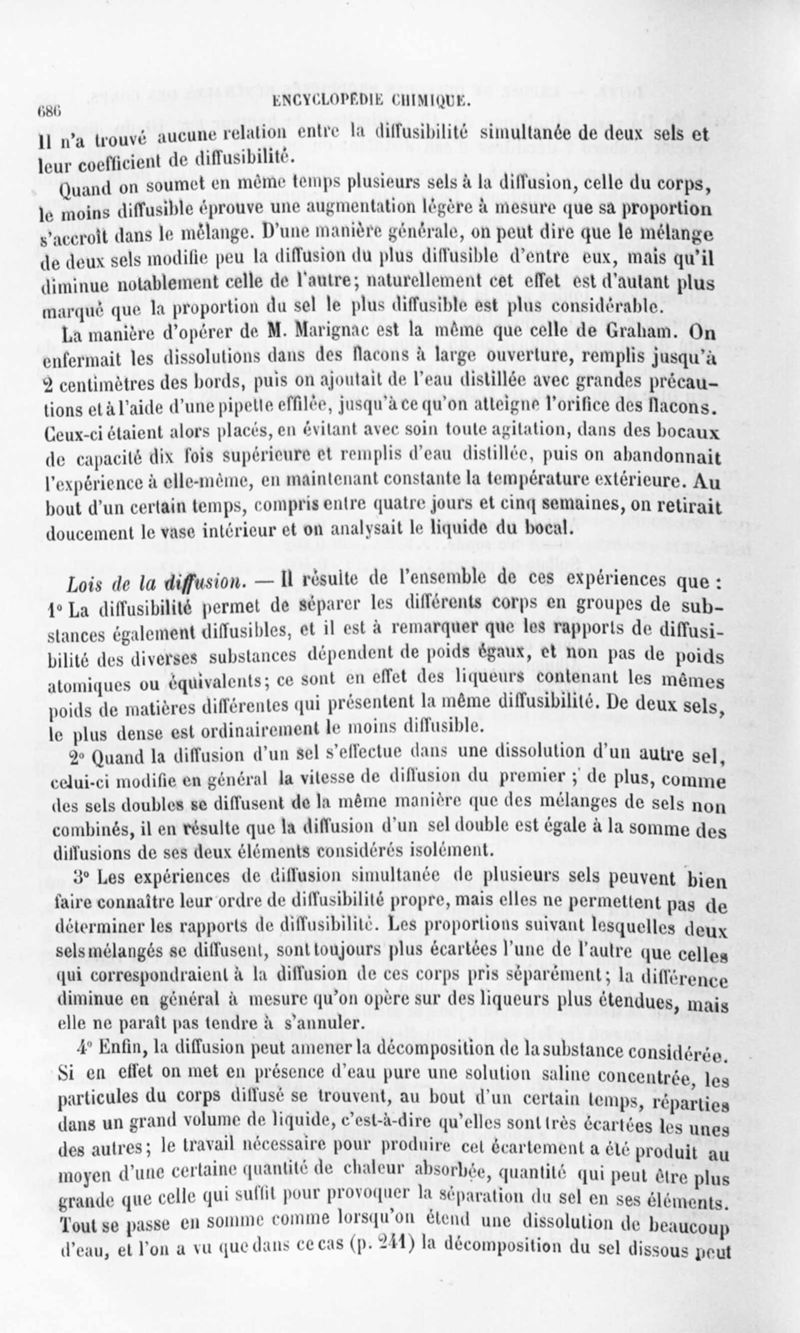 686 ENCYCLOPÉDIE CHIMIQUE.

Il n'a trouvé aucune relation entre la diffusibilité simultanée de deux sels et leur coefficient de diffusibilité.

Quand on soumet en même temps plusieurs sels à la diffusion, celle du corps, le moins diffusible éprouve une augmentation légère à mesure que sa proportion s'accroît dans le mélange. D'une manière générale, on peut dire que le mélange de deux sels modifie peu la diffusion du plus diffusible d'entre eux, mais qu'il diminue notablement celle de l'autre; naturellement cet effet est d'autant plus marqué que la proportion du sel le plus diffusible est plus considérable.

La manière d'opérer de M. Marignac est la même que celle de Graham. On enfermait les dissolutions dans des flacons à large ouverture, remplis jusqu'à 2 centimètres des bords, puis on ajoutait de l'eau distillée avec grandes précautions et à l'aide d'une pipette effilée, jusqu'à ce qu'on atteigne l'orifice des flacons. Ceux-ci étaient alors placés, en évitant avec soin toute agitation, dans des bocaux de capacité dix fois supérieure et remplis d'eau distillée, puis on abandonnait l'expérience à elle-même, en maintenant constante la température extérieure. Au bout d'un certain temps, compris entre quatre jours et cinq semaines, on retirait doucement le vase intérieur et on analysait le liquide du bocal.

Lois de la diffusion. — Il résulte de l'ensemble de ces expériences que : 1° La diffusibilité permet de séparer les différents corps en groupes de substances également diffusibles, et il est à remarquer que les rapports de diffusibilité des diverses substances dépendent de poids égaux, et non pas de poids atomiques ou équivalents; ce sont en effet des liqueurs contenant les mêmes poids de matières différentes qui présentent la même diffusibilité. De deux sels, le plus dense est ordinairement le moins diffusible.

2° Quand la diffusion d'un sel s'effectue dans une dissolution d'un autre sel, celui-ci modifie en général la vitesse de diffusion du premier ; de plus, comme des sels doubles se diffusent de la même manière que des mélanges de sels non combinés, il en résulte que la diffusion d'un sel double est égale à la somme des diffusions de ses deux éléments considérés isolément.

3° Les expériences de diffusion simultanée de plusieurs sels peuvent bien faire connaître leur ordre de diffusibilité propre, mais elles ne permettent pas de déterminer les rapports de diffusibilité. Les proportions suivant lesquelles deux sels mélangés se diffusent, sont toujours plus écartées l'une de l'autre que celles qui correspondraient à la diffusion de ces corps pris séparément; la différence diminue en général à mesure qu'on opère sur des liqueurs plus étendues, mais elle ne paraît pas tendre à s'annuler.

4° Enfin, la diffusion peut amener la décomposition de la substance considérée. Si en effet on met en présence d'eau pure une solution saline concentrée, les particules du corps diffusé se trouvent, au bout d'un certain temps, réparties dans un grand volume de liquide, c'est-à-dire qu'elles sont très écartées les unes des autres; le travail nécessaire pour produire cet écartement a été produit au moyen d'une certaine quantité de chaleur absorbée, quantité qui peut être plus grande que celle qui suffit pour provoquer la séparation du sel en ses éléments. Tout se passe en somme comme lorsqu'on étend une dissolution de beaucoup d'eau, et l'on a vu que dans ce cas (p. 241) la décomposition du sel dissous peut